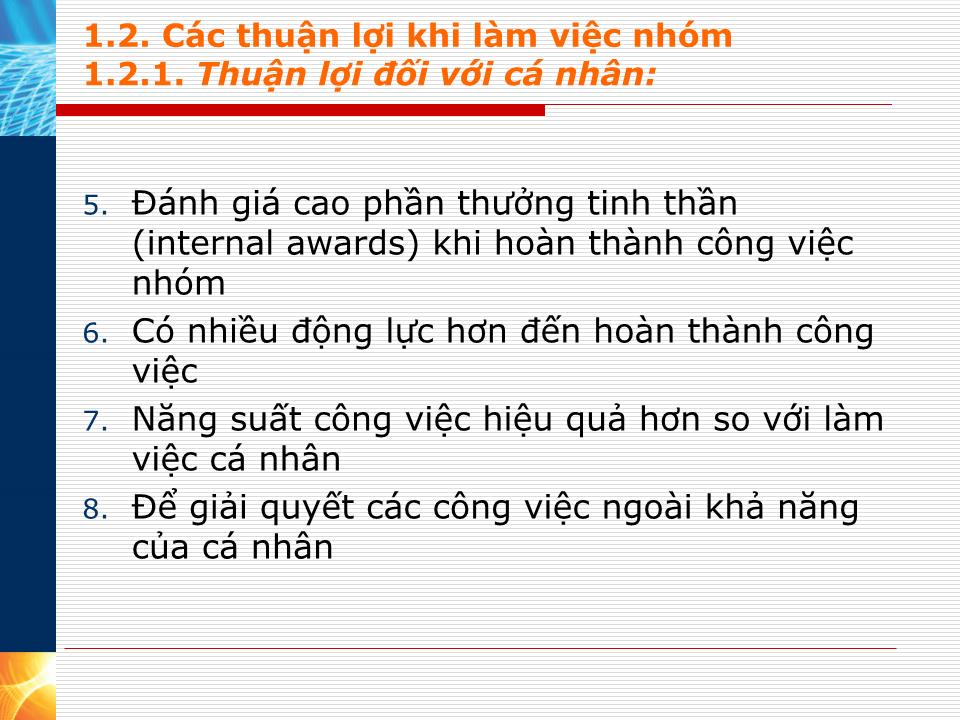 1.2. Các thuận lợi khi làm việc nhóm
1.2.1. Thuận lợi đối với cá nhân:

5. Đánh giá cao phần thưởng tinh thần (internal awards) khi hoàn thành công việc nhóm
6. Có nhiều động lực hơn đến hoàn thành công việc
7. Năng suất công việc hiệu quả hơn so với làm việc cá nhân
8. Để giải quyết các công việc ngoài khả năng của cá nhân